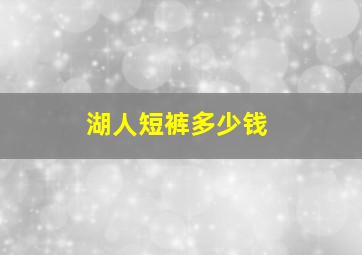 湖人短裤多少钱